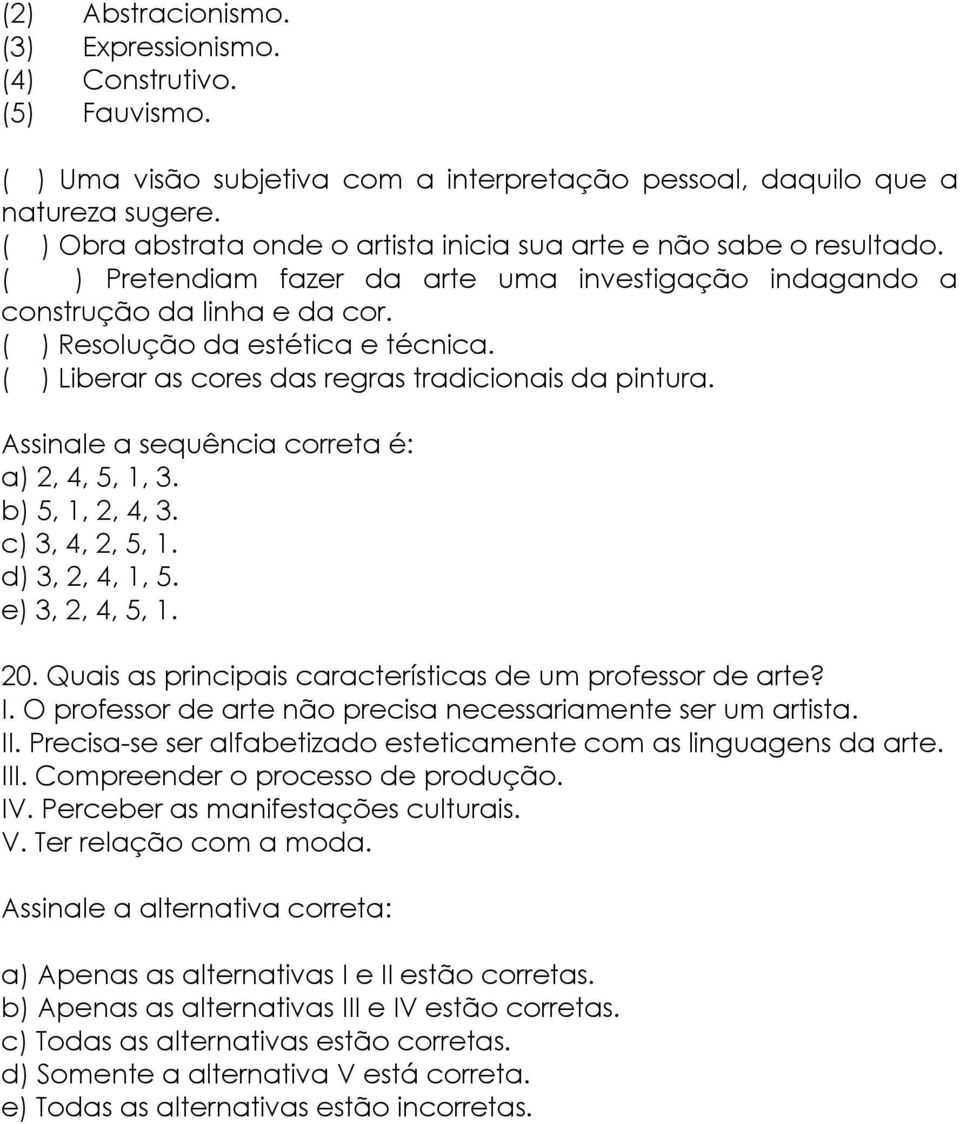 (2) Abstracionismo.
(3) Expressionismo.
(4) Construtivo.
(5) Fauvismo.

( ) Uma visão subjetiva com a interpretação pessoal, daquilo que a natureza sugere.
( ) Obra abstrata onde o artista inicia sua arte e não sabe o resultado.
( ) Pretendiam fazer da arte uma investigação indagando a construção da linha e da cor.
( ) Resolução da estética e técnica.
( ) Liberar as cores das regras tradicionais da pintura.

Assinale a sequência correta é:
a) 2, 4, 5, 1, 3.
b) 5, 1, 2, 4, 3.
c) 3, 4, 2, 5, 1.
d) 3, 2, 4, 1, 5.
e) 3, 2, 4, 5, 1.

20. Quais as principais características de um professor de arte?
I. O professor de arte não precisa necessariamente ser um artista.
II. Precisa-se ser alfabetizado esteticamente com as linguagens da arte.
III. Compreender o processo de produção.
IV. Perceber as manifestações culturais.
V. Ter relação com a moda.

Assinale a alternativa correta:

a) Apenas as alternativas I e II estão corretas.
b) Apenas as alternativas III e IV estão corretas.
c) Todas as alternativas estão corretas.
d) Somente a alternativa V está correta.
e) Todas as alternativas estão incorretas.